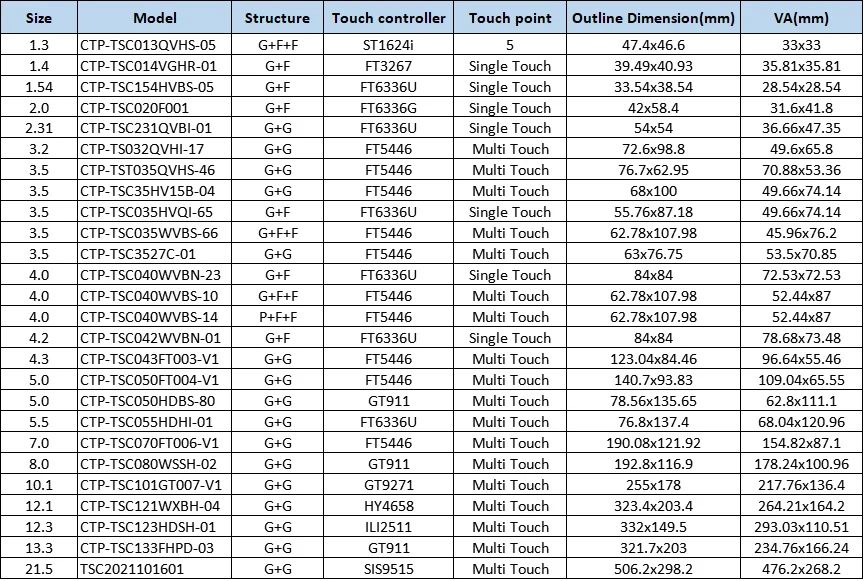 | Size | Model | Structure | Touch controller | Touch point | Outline Dimension(mm) | VA(mm) |
|---|---|---|---|---|---|---|
| 1.3 | CTP-TSC013QVHS-05 | G+F+F | ST1624i | 5 | 47.4x46.6 | 33x33 |
| 1.4 | CTP-TSC014VGHR-01 | G+F | FT3267 | Single Touch | 39.49x40.93 | 35.81x35.81 |
| 1.54 | CTP-TSC154HVBS-05 | G+F | FT6336U | Single Touch | 33.54x38.54 | 28.54x28.54 |
| 2.0 | CTP-TSC020F001 | G+F | FT6336G | Single Touch | 42x58.4 | 31.6x41.8 |
| 2.31 | CTP-TSC231QVBI-01 | G+G | FT6336U | Single Touch | 54x54 | 36.66x47.35 |
| 3.2 | CTP-TS032QVHI-17 | G+G | FT5446 | Multi Touch | 72.6x98.8 | 49.6x65.8 |
| 3.5 | CTP-TST035QVHS-46 | G+G | FT5446 | Multi Touch | 76.7x62.95 | 70.88x53.36 |
| 3.5 | CTP-TSC35HV15B-04 | G+G | FT5446 | Multi Touch | 68x100 | 49.66x74.14 |
| 3.5 | CTP-TSC035HVQI-65 | G+F | FT6336U | Single Touch | 55.76x87.18 | 49.66x74.14 |
| 3.5 | CTP-TSC035WVBS-66 | G+F+F | FT5446 | Multi Touch | 62.78x107.98 | 45.96x76.2 |
| 3.5 | CTP-TSC3527C-01 | G+G | FT5446 | Multi Touch | 63x76.75 | 53.5x70.85 |
| 4.0 | CTP-TSC040WVBN-23 | G+F | FT6336U | Single Touch | 84x84 | 72.53x72.53 |
| 4.0 | CTP-TSC040WVBS-10 | G+F+F | FT5446 | Multi Touch | 62.78x107.98 | 52.44x87 |
| 4.0 | CTP-TSC040WVBS-14 | P+F+F | FT5446 | Multi Touch | 62.78x107.98 | 52.44x87 |
| 4.2 | CTP-TSC042WVBN-01 | G+F | FT6336U | Single Touch | 84x84 | 78.68x73.48 |
| 4.3 | CTP-TSC043FT003-V1 | G+G | FT5446 | Multi Touch | 123.04x84.46 | 96.64x55.46 |
| 5.0 | CTP-TSC050FT004-V1 | G+G | FT5446 | Multi Touch | 140.7x93.83 | 109.04x65.55 |
| 5.0 | CTP-TSC050HDBS-80 | G+G | GT911 | Multi Touch | 78.56x135.65 | 62.8x111.1 |
| 5.5 | CTP-TSC055HDHI-01 | G+G | FT6336U | Multi Touch | 76.8x137.4 | 68.04x120.96 |
| 7.0 | CTP-TSC070FT006-V1 | G+G | FT5446 | Multi Touch | 190.08x121.92 | 154.82x87.1 |
| 8.0 | CTP-TSC080WSSH-02 | G+G | GT911 | Multi Touch | 192.8x116.9 | 178.24x100.96 |
| 10.1 | CTP-TSC101GT007-V1 | G+G | GT9271 | Multi Touch | 255x178 | 217.76x136.4 |
| 12.1 | CTP-TSC121WXBH-04 | G+G | HY4658 | Multi Touch | 323.4x203.4 | 264.21x164.2 |
| 12.3 | CTP-TSC123HDSH-01 | G+G | ILI2511 | Multi Touch | 332x149.5 | 293.03x110.51 |
| 13.3 | CTP-TSC133FHPD-03 | G+G | GT911 | Multi Touch | 321.7x203 | 234.76x166.24 |
| 21.5 | TSC2021101601 | G+G | SIS9515 | Multi Touch | 506.2x298.2 | 476.2x268.2 |